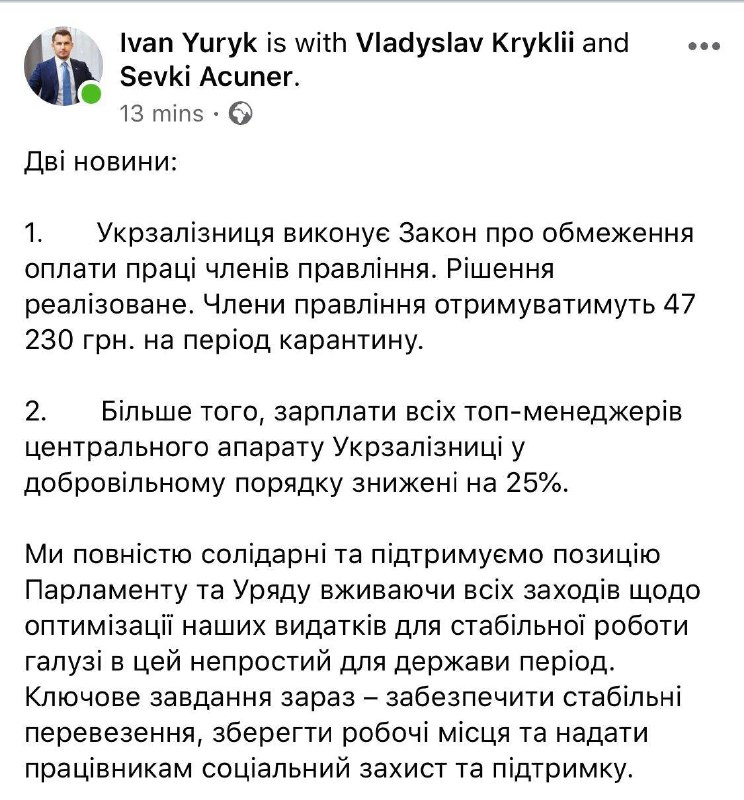 Ivan Yuryk is with Vladyslav Kryklii and Sevki Acuner.

13 mins ·

Дві новини:

1. Укрзалізниця виконує Закон про обмеження оплати праці членів правління. Рішення реалізоване. Члени правління отримуватимуть 47 230 грн. на період карантину.

2. Більше того, зарплати всіх топ-менеджерів центрального апарату Укрзалізниці у добровільному порядку знижені на 25%.

Ми повністю солідарні та підтримуємо позицію Парламенту та Уряду вживаючи всіх заходів щодо оптимізації наших видатків для стабільної роботи галузі в цей непростий для держави період. Ключове завдання зараз – забезпечити стабільні перевезення, зберегти робочі місця та надати працівникам соціальний захист та підтримку.